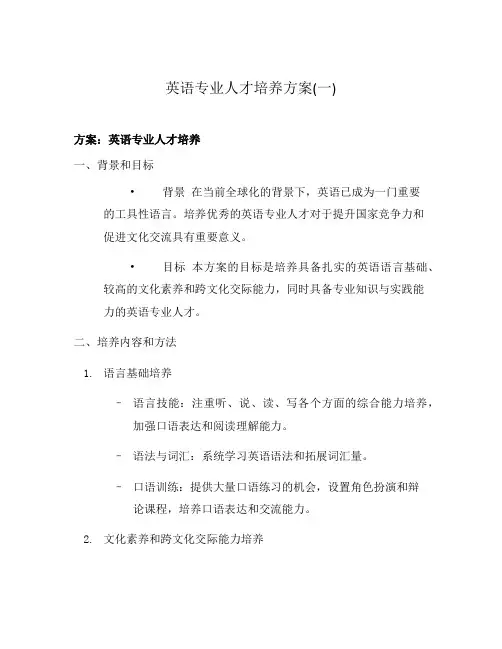 英语专业人才培养方案(一)

方案：英语专业人才培养

一、背景和目标

• 背景 在当前全球化的背景下，英语已成为一门重要的工具性语言。培养优秀的英语专业人才对于提升国家竞争力和促进文化交流具有重要意义。

• 目标 本方案的目标是培养具备扎实的英语语言基础、较高的文化素养和跨文化交际能力，同时具备专业知识与实践能力的英语专业人才。

二、培养内容和方法

1. 语言基础培养

– 语言技能：注重听、说、读、写各个方面的综合能力培养，加强口语表达和阅读理解能力。

– 语法与词汇：系统学习英语语法和拓展词汇量。

– 口语训练：提供大量口语练习的机会，设置角色扮演和辩论课程，培养口语表达和交流能力。

2. 文化素养和跨文化交际能力培养